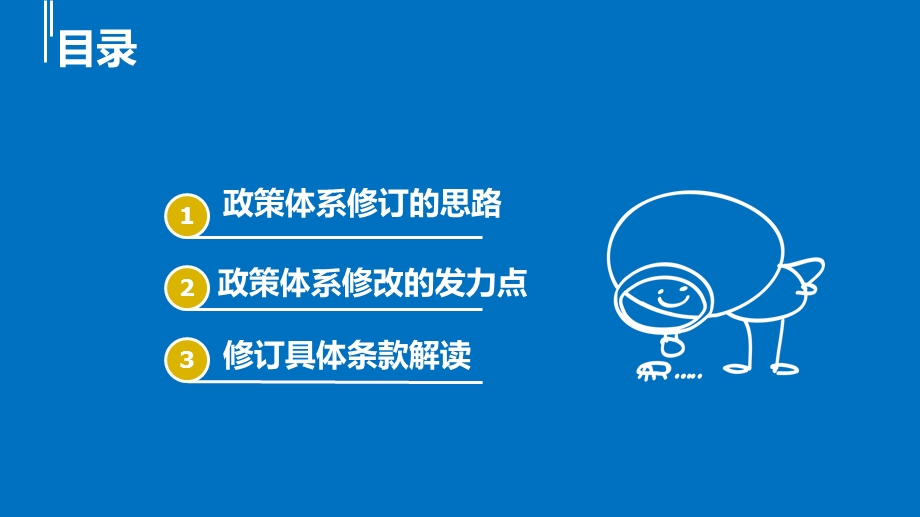 目录

1 政策体系修订的思路

2 政策体系修改的发力点

3 修订具体条款解读